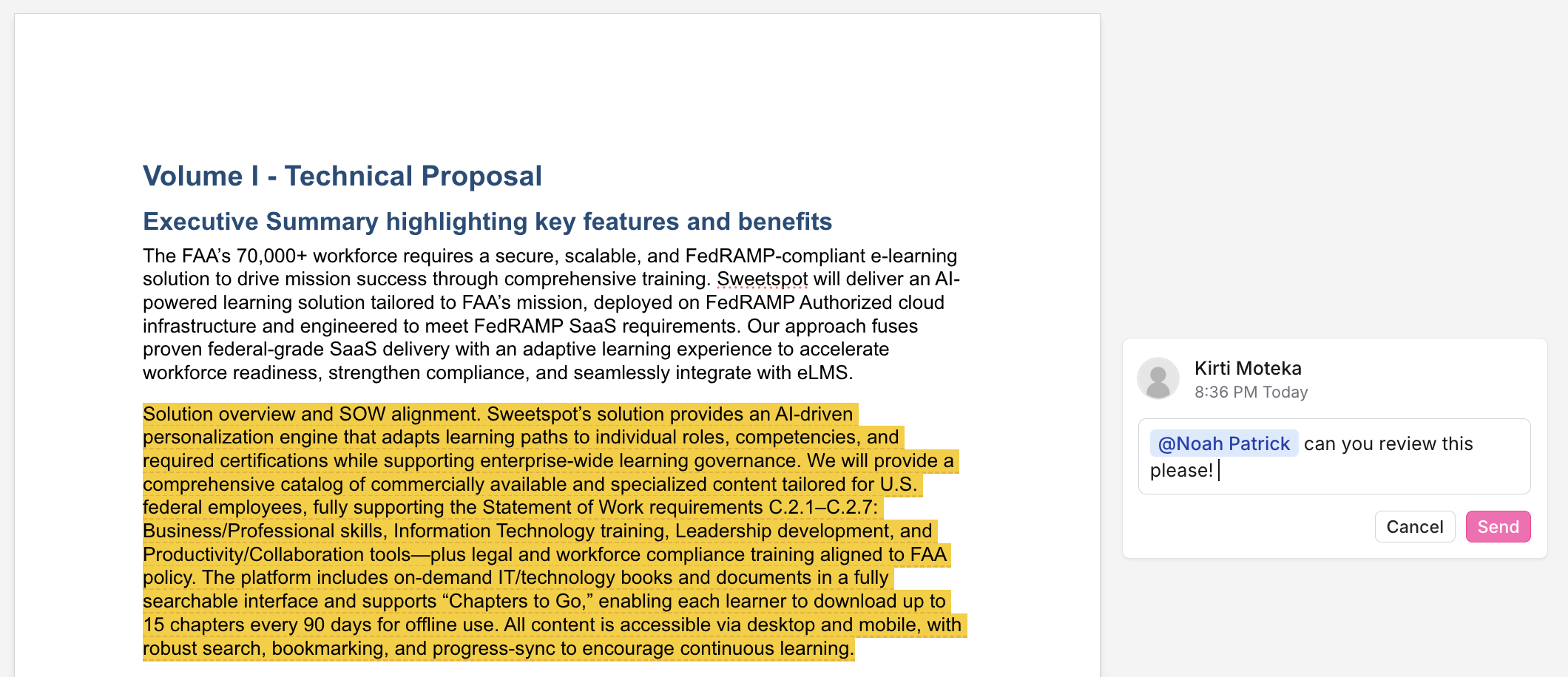 Volume I - Technical Proposal

Executive Summary highlighting key features and benefits

The FAA's 70,000+ workforce requires a secure, scalable, and FedRAMP-compliant e-learning solution to drive mission success through comprehensive training. Sweetspot will deliver an AI-powered learning solution tailored to FAA's mission, deployed on FedRAMP Authorized cloud infrastructure and engineered to meet FedRAMP SaaS requirements. Our approach fuses proven federal-grade SaaS delivery with an adaptive learning experience to accelerate workforce readiness, strengthen compliance, and seamlessly integrate with eLMS.

Solution overview and SOW alignment. Sweetspot's solution provides an AI-driven personalization engine that adapts learning paths to individual roles, competencies, and required certifications while supporting enterprise-wide learning governance. We will provide a comprehensive catalog of commercially available and specialized content tailored for U.S. federal employees, fully supporting the Statement of Work requirements C.2.1–C.2.7: Business/Professional skills, Information Technology training, Leadership development, and Productivity/Collaboration tools—plus legal and workforce compliance training aligned to FAA policy. The platform includes on-demand IT/technology books and documents in a fully searchable interface and supports "Chapters to Go," enabling each learner to download up to 15 chapters every 90 days for offline use. All content is accessible via desktop and mobile, with robust search, bookmarking, and progress-sync to encourage continuous learning.

Kirti Moteka
8:36 PM Today

@Noah Patrick can you review this please!

Cancel
Send